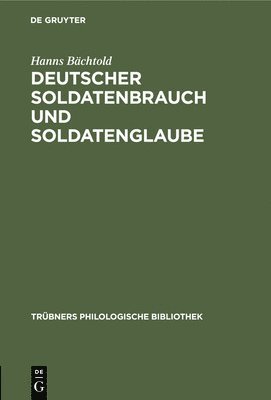 DE GRUYTER

Hanns Bächtold

DEUTSCHER SOLDATENBRAUCH UND SOLDATENGLAUBE

TRÜBNERS PHILOLOGISCHE BIBLIOTHEK

DE G